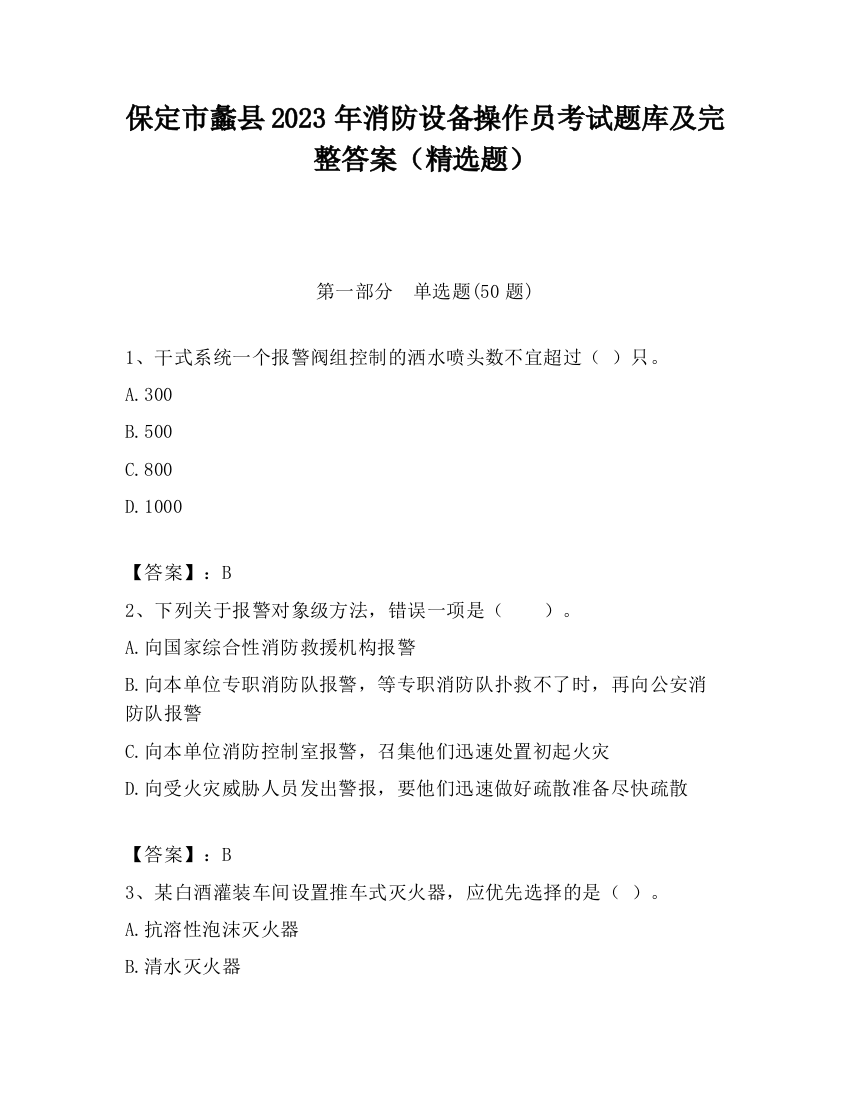 保定市蠡县2023年消防设备操作员考试题库及完整答案（精选题）

第一部分　单选题(50题)

1、干式系统一个报警阀组控制的洒水喷头数不宜超过（ ）只。

A.300

B.500

C.800

D.1000

【答案】：B

2、下列关于报警对象级方法，错误一项是（　　）。

A.向国家综合性消防救援机构报警

B.向本单位专职消防队报警，等专职消防队扑救不了时，再向公安消防队报警

C.向本单位消防控制室报警，召集他们迅速处置初起火灾

D.向受火灾威胁人员发出警报，要他们迅速做好疏散准备尽快疏散

【答案】：B

3、某白酒灌装车间设置推车式灭火器，应优先选择的是（ ）。

A.抗溶性泡沫灭火器

B.清水灭火器